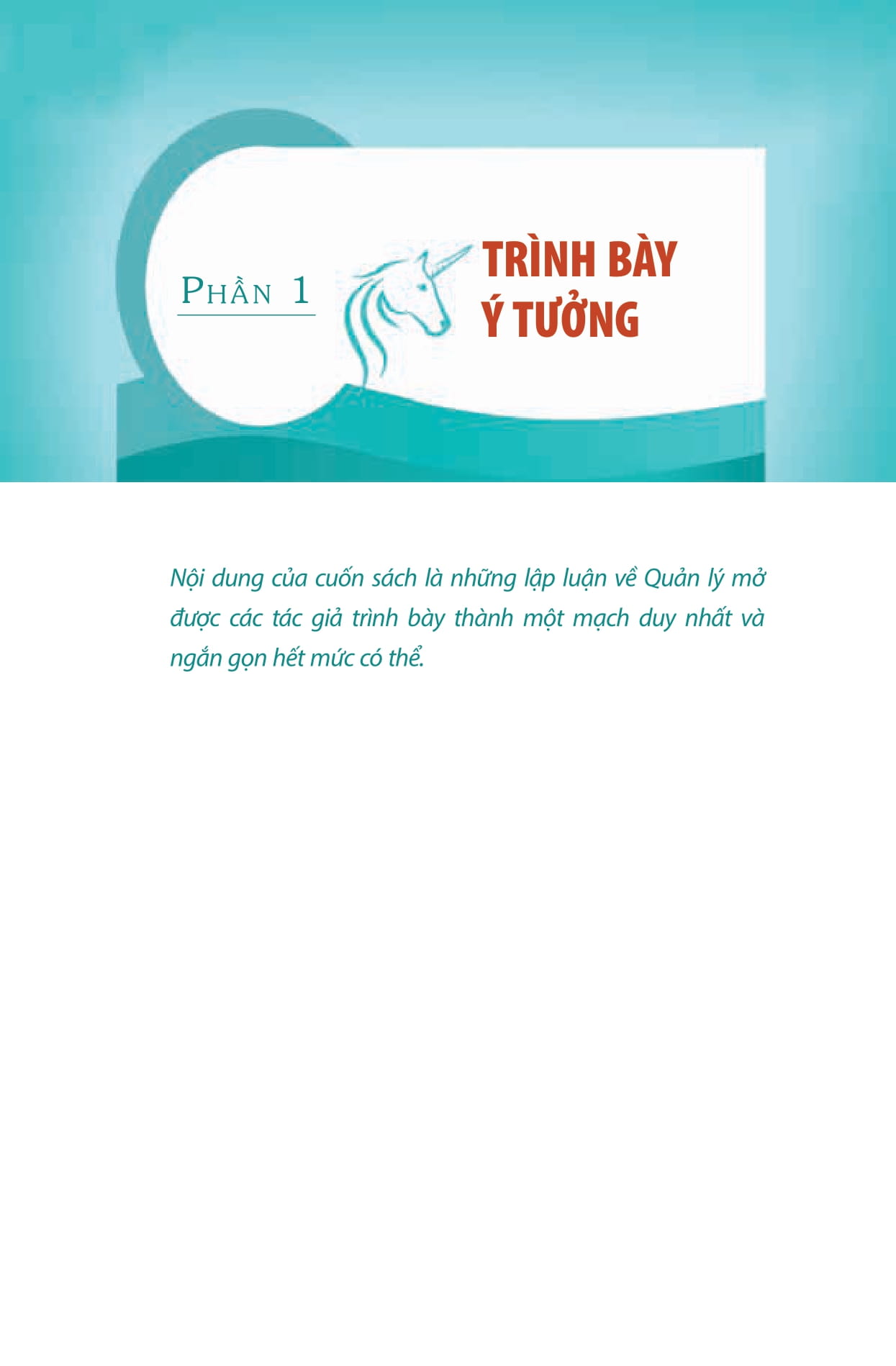 PHẦN 1

TRÌNH BÀY
Ý TƯỞNG

Nội dung của cuốn sách là những lập luận về Quản lý mở được các tác giả trình bày thành một mạch duy nhất và ngắn gọn hết mức có thể.